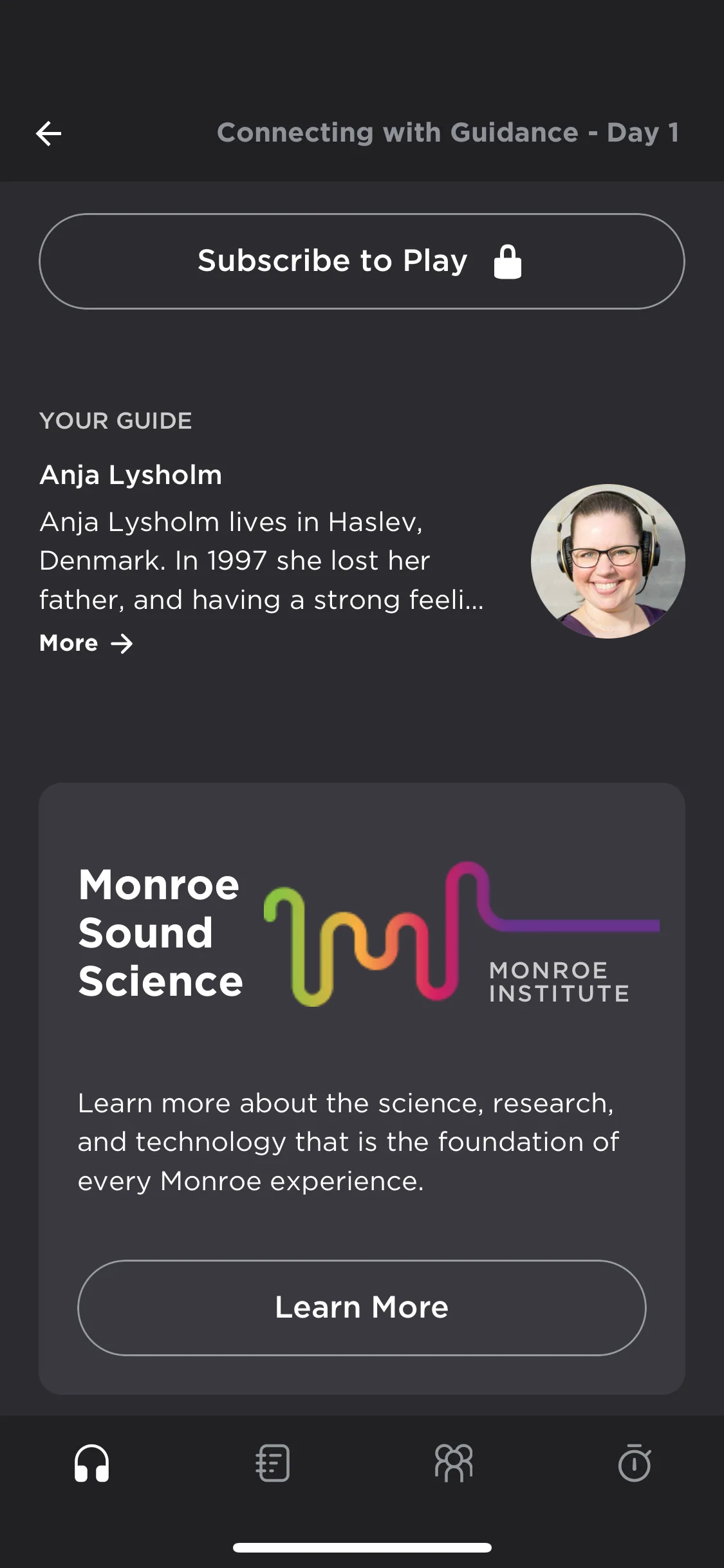 Connecting with Guidance - Day 1

Subscribe to Play

YOUR GUIDE

Anja Lysholm

Anja Lysholm lives in Haslev, Denmark. In 1997 she lost her father, and having a strong feeli...

More

Monroe Sound Science

MONROE INSTITUTE

Learn more about the science, research, and technology that is the foundation of every Monroe experience.

Learn More